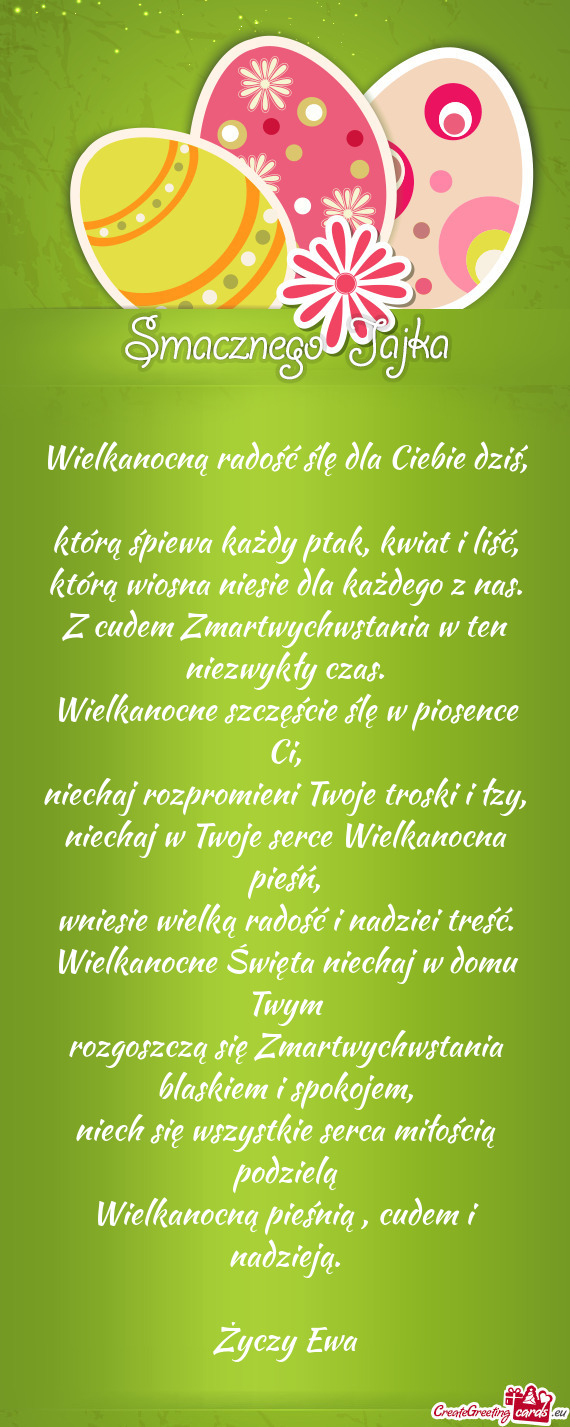 Smacznego Jajka

Wielkanocną radość ślę dla Ciebie dziś,

którą śpiewa każdy ptak, kwiat i liść,
którą wiosna niesie dla każdego z nas.
Z cudem Zmartwychwstania w ten niezwykły czas.
Wielkanocne szczęście ślę w piosence Ci,
niechaj rozpromieni Twoje troski i łzy,
niechaj w Twoje serce Wielkanocna pieśń,
wniesie wielką radość i nadziei treść.
Wielkanocne Święta niechaj w domu Twym
rozgoszczą się Zmartwychwstania blaskiem i spokojem,
niech się wszystkie serca miłością podzielą
Wielkanocną pieśnią , cudem i nadzieją.

Życzy Ewa

CreateGreetingcards.eu